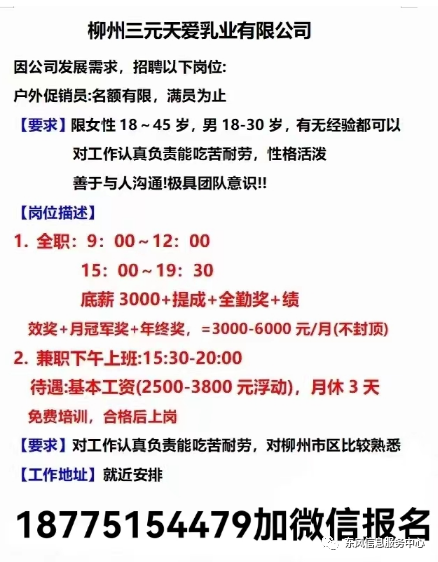 柳州三元天爱乳业有限公司

因公司发展需求，招聘以下岗位:

户外促销员:名额有限，满员为止

【要求】限女性 18～45 岁，男 18-30 岁，有无经验都可以

对工作认真负责能吃苦耐劳，性格活泼

善于与人沟通!极具团队意识!!

【岗位描述】

1. 全职：9：00～12：00

15：00～19：30

底薪 3000+提成+全勤奖+绩效奖+月冠军奖+年终奖，=3000-6000 元/月(不封顶)

2. 兼职下午上班:15:30-20:00

待遇:基本工资(2500-3800 元浮动)，月休 3 天

免费培训，合格后上岗

【要求】对工作认真负责能吃苦耐劳，对柳州市区比较熟悉

【工作地址】就近安排

18775154479加微信报名

东风信息服务中心